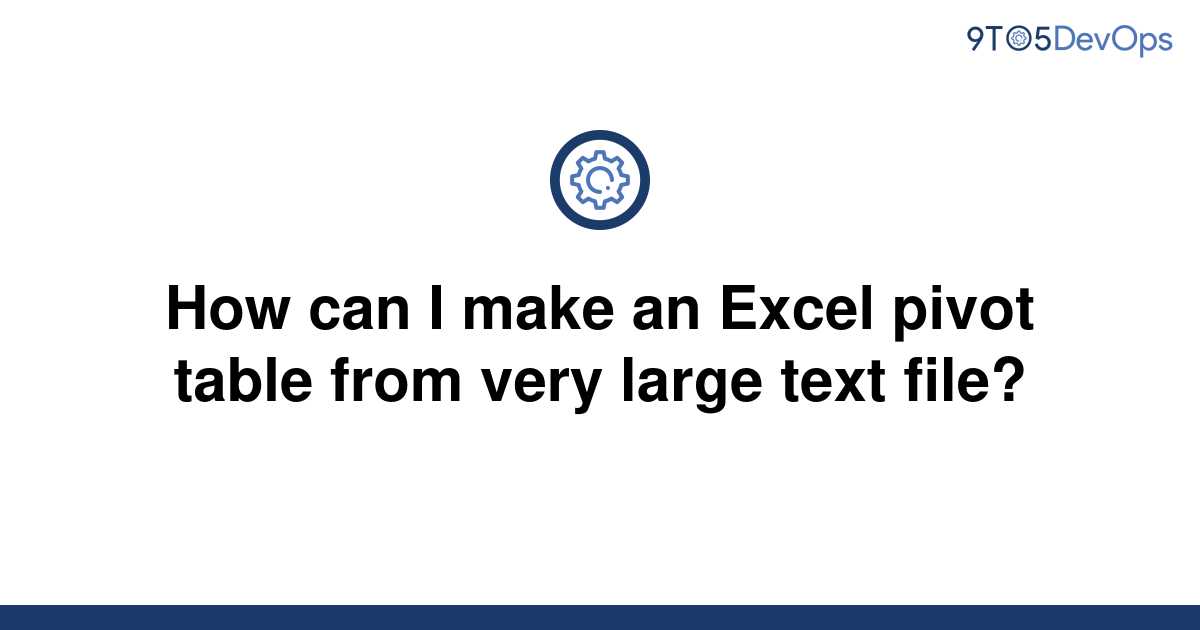 9TO5DevOps

How can I make an Excel pivot table from very large text file?